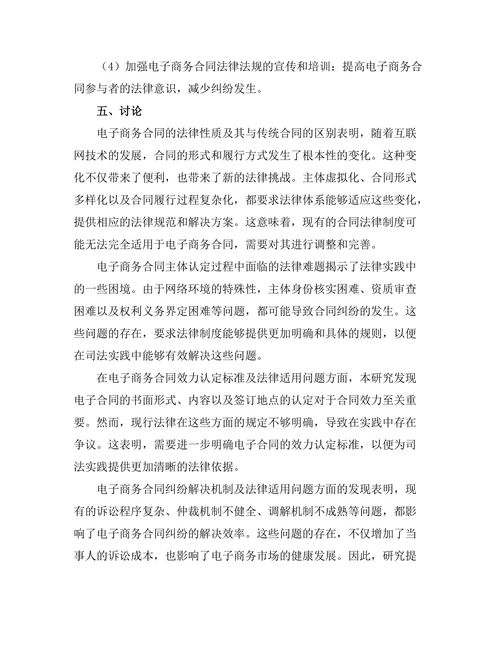 （4）加强电子商务合同法律法规的宣传和培训：提高电子商务合同参与者的法律意识，减少纠纷发生。

五、讨论

电子商务合同的法律性质及其与传统合同的区别表明，随着互联网技术的发展，合同的形式和履行方式发生了根本性的变化。这种变化不仅带来了便利，也带来了新的法律挑战。主体虚拟化、合同形式多样化以及合同履行过程复杂化，都要求法律体系能够适应这些变化，提供相应的法律规范和解决方案。这意味着，现有的合同法律制度可能无法完全适用于电子商务合同，需要对其进行调整和完善。

电子商务合同主体认定过程中面临的法律难题揭示了法律实践中的一些困境。由于网络环境的特殊性，主体身份核实困难、资质审查困难以及权利义务界定困难等问题，都可能导致合同纠纷的发生。这些问题的存在，要求法律制度能够提供更加明确和具体的规则，以便在司法实践中能够有效解决这些问题。

在电子商务合同效力认定标准及法律适用问题方面，本研究发现电子合同的书面形式、内容以及签订地点的认定对于合同效力至关重要。然而，现行法律在这些方面的规定不够明确，导致在实践中存在争议。这表明，需要进一步明确电子合同的效力认定标准，以便为司法实践提供更加清晰的法律依据。

电子商务合同纠纷解决机制及法律适用问题方面的发现表明，现有的诉讼程序复杂、仲裁机制不健全、调解机制不成熟等问题，都影响了电子商务合同纠纷的解决效率。这些问题的存在，不仅增加了当事人的诉讼成本，也影响了电子商务市场的健康发展。因此，研究提